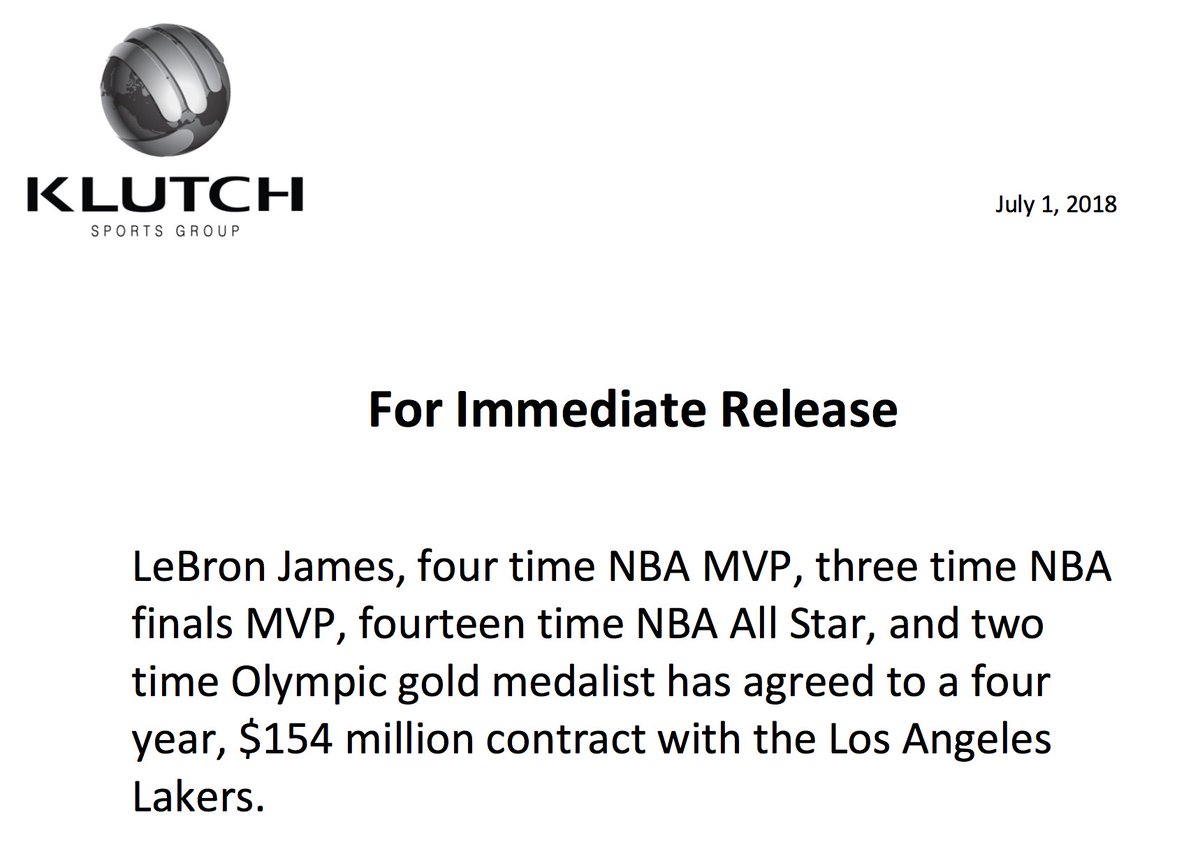 KLUTCH
SPORTS GROUP

July 1, 2018

For Immediate Release

LeBron James, four time NBA MVP, three time NBA finals MVP, fourteen time NBA All Star, and two time Olympic gold medalist has agreed to a four year, $154 million contract with the Los Angeles Lakers.